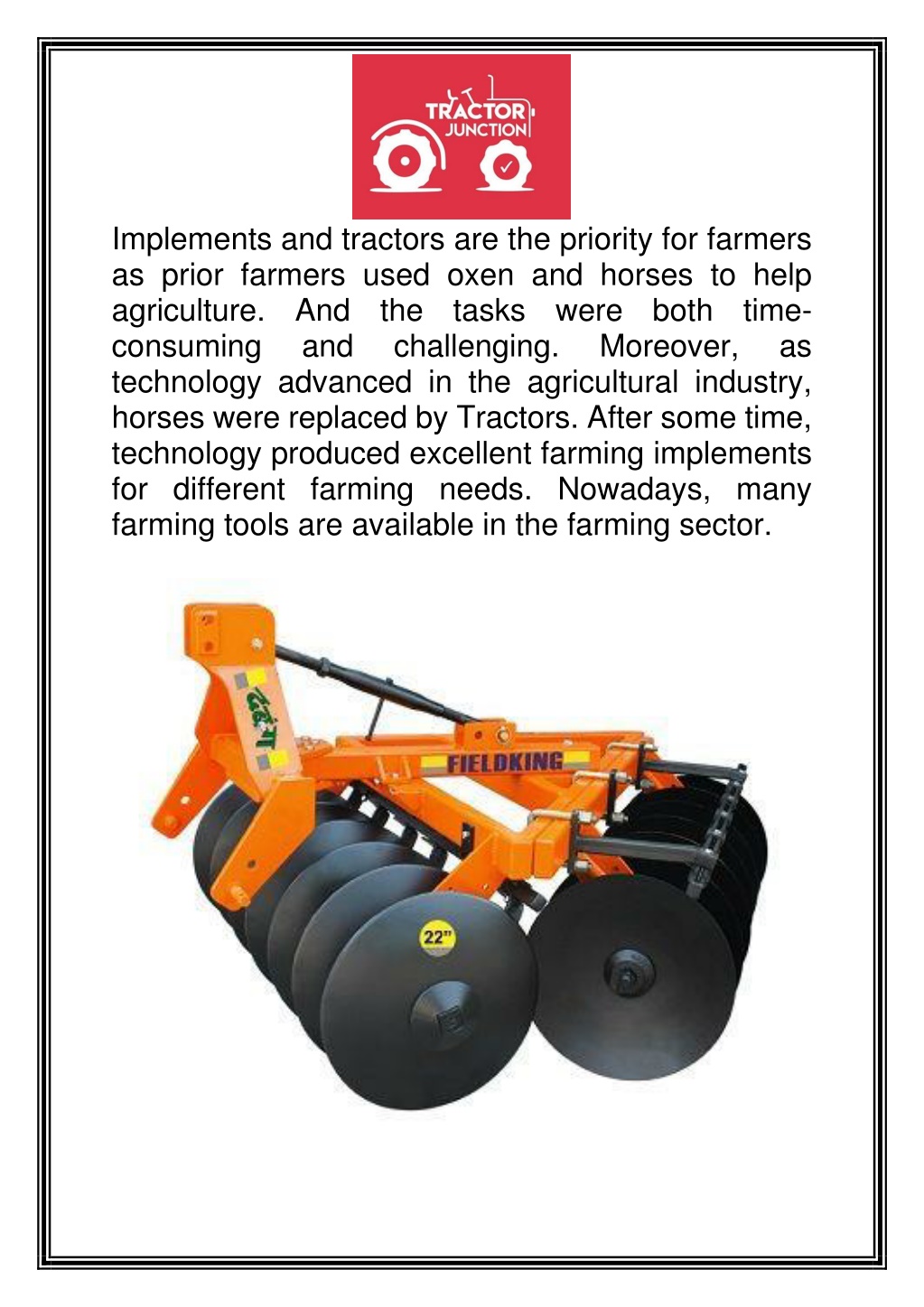 TRACTOR JUNCTION

Implements and tractors are the priority for farmers as prior farmers used oxen and horses to help agriculture. And the tasks were both time-consuming and challenging. Moreover, as technology advanced in the agricultural industry, horses were replaced by Tractors. After some time, technology produced excellent farming implements for different farming needs. Nowadays, many farming tools are available in the farming sector.

FIELDKING

22"